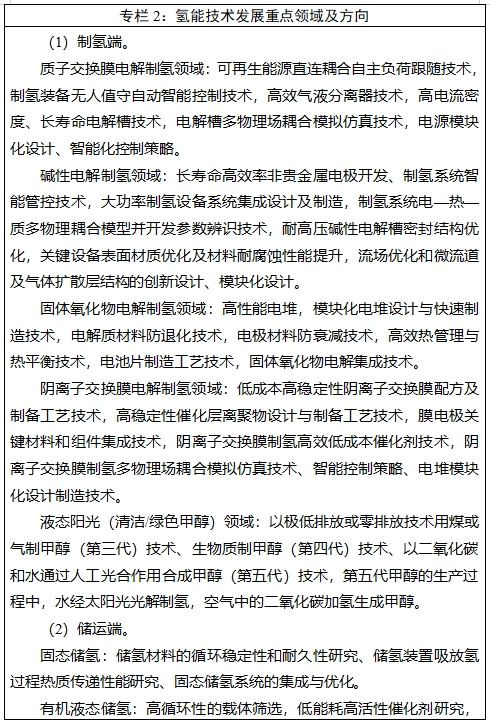 专栏 2：氢能技术发展重点领域及方向

（1）制氢端。

质子交换膜电解制氢领域：可再生能源直连耦合自主负荷跟随技术，制氢装备无人值守自动智能控制技术，高效气液分离器技术，高电流密度、长寿命电解槽技术，电解槽多物理场耦合模拟仿真技术，电源模块化设计、智能化控制策略。

碱性电解制氢领域：长寿命高效率非贵金属电极开发、制氢系统智能管控技术，大功率制氢设备系统集成设计及制造，制氢系统电—热—质多物理耦合模型并开发参数辨识技术，耐高压碱性电解槽密封结构优化，关键设备表面材质优化及材料耐腐蚀性能提升，流场优化和微流道及气体扩散层结构的创新设计、模块化设计。

固体氧化物电解制氢领域：高性能电堆，模块化电堆设计与快速制造技术，电解质材料防退化技术，电极材料防衰减技术，高效热管理与热平衡技术，电池片制造工艺技术，固体氧化物电解集成技术。

阴离子交换膜电解制氢领域：低成本高稳定性阴离子交换膜配方及制备工艺技术，高稳定性催化层离聚物设计与制备工艺技术，膜电极关键材料和组件集成技术，阴离子交换膜制氢高效低成本催化剂技术，阴离子交换膜制氢多物理场耦合模拟仿真技术、智能控制策略、电堆模块化设计制造技术。

液态阳光（清洁/绿色甲醇）领域：以极低排放或零排放技术用煤或气制甲醇（第三代）技术、生物质制甲醇（第四代）技术、以二氧化碳和水通过人工光合作用合成甲醇（第五代）技术，第五代甲醇的生产过程中，水经太阳光光解制氢，空气中的二氧化碳加氢生成甲醇。

（2）储运端。

固态储氢：储氢材料的循环稳定性和耐久性研究、储氢装置吸放氢过程热质传递性能研究、固态储氢系统的集成与优化。

有机液态储氢：高循环性的载体筛选，低能耗高活性催化剂研究，